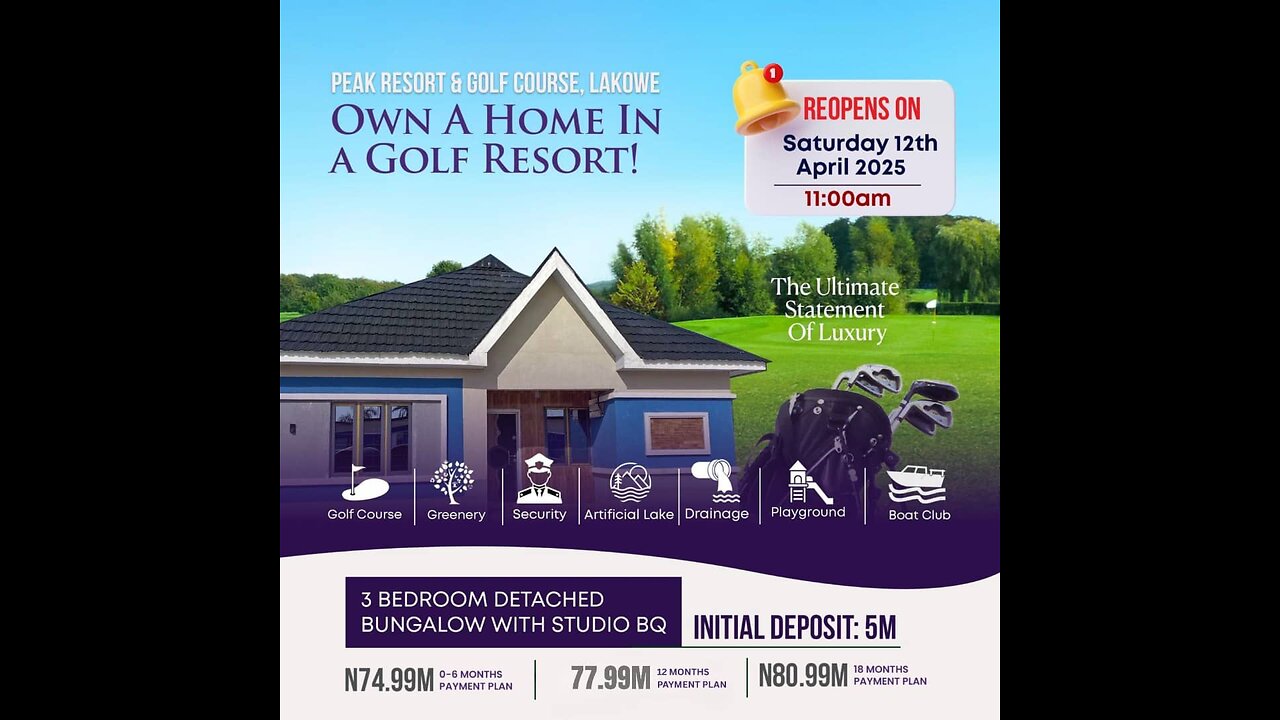 PEAK RESORT & GOLF COURSE, LAKOWE
OWN A HOME IN A GOLF RESORT!

1

REOPENS ON
Saturday 12th April 2025
11:00am

The Ultimate Statement Of Luxury

Golf Course
Greenery
Security
Artificial Lake
Drainage
Playground
Boat Club

3 BEDROOM DETACHED BUNGALOW WITH STUDIO BQ

INITIAL DEPOSIT: 5M

N74.99M 0-6 MONTHS PAYMENT PLAN
77.99M 12 MONTHS PAYMENT PLAN
N80.99M 18 MONTHS PAYMENT PLAN